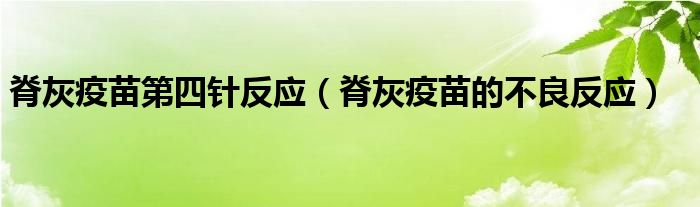 脊灰疫苗第四针反应（脊灰疫苗的不良反应）